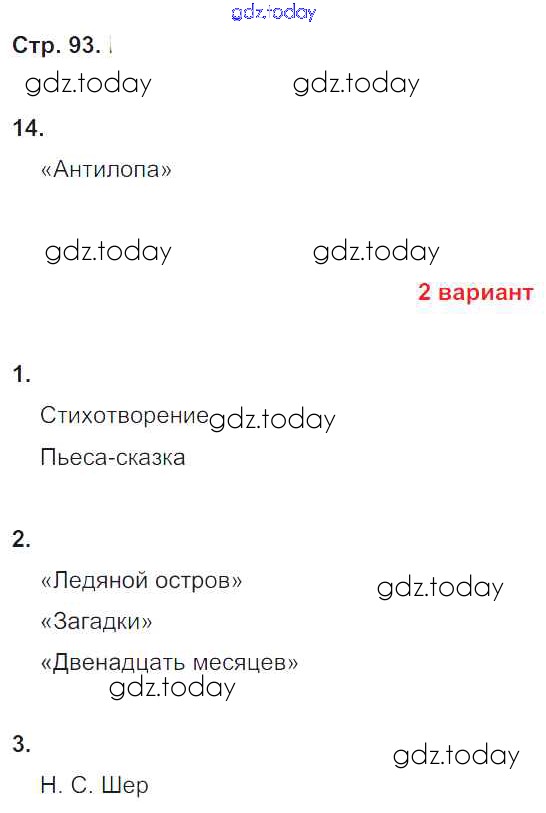 Стр. 93.

14.

«Антилопа»

2 вариант

1.

Стихотворение

Пьеса-сказка

2.

«Ледяной остров»

«Загадки»

«Двенадцать месяцев»

3.

Н. С. Шер

gdz.today